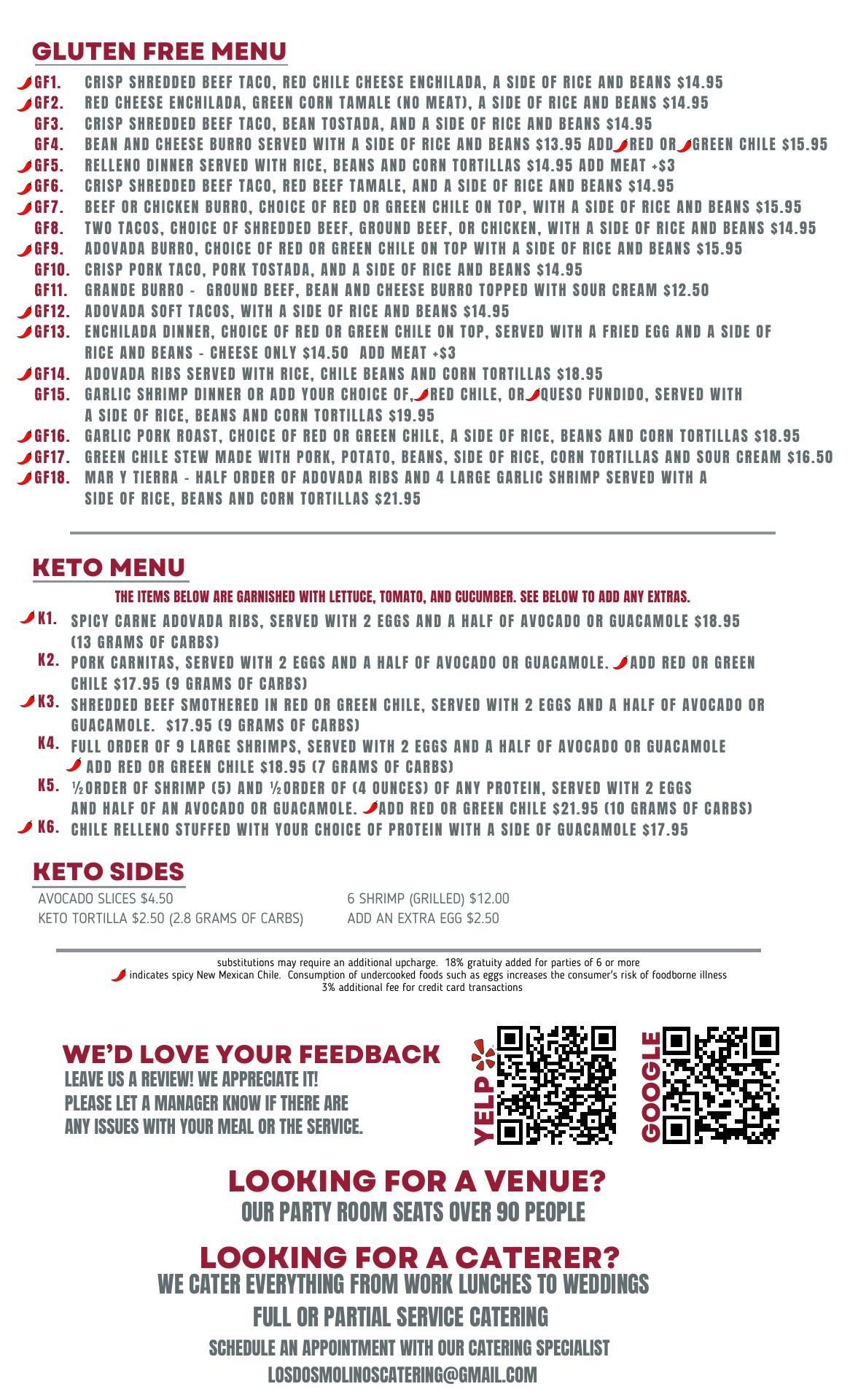 GLUTEN FREE MENU

GF1. CRISP SHREDDED BEEF TACO, RED CHILE CHEESE ENCHILADA, A SIDE OF RICE AND BEANS $14.95
GF2. RED CHEESE ENCHILADA, GREEN CORN TAMALE (NO MEAT), A SIDE OF RICE AND BEANS $14.95
GF3. CRISP SHREDDED BEEF TACO, BEAN TOSTADA, AND A SIDE OF RICE AND BEANS $14.95
GF4. BEAN AND CHEESE BURRO SERVED WITH A SIDE OF RICE AND BEANS $13.95 ADD RED OR GREEN CHILE $15.95
GF5. RELLENO DINNER SERVED WITH RICE, BEANS AND CORN TORTILLAS $14.95 ADD MEAT +$3
GF6. CRISP SHREDDED BEEF TACO, RED BEEF TAMALE, AND A SIDE OF RICE AND BEANS $14.95
GF7. BEEF OR CHICKEN BURRO, CHOICE OF RED OR GREEN CHILE ON TOP, WITH A SIDE OF RICE AND BEANS $15.95
GF8. TWO TACOS, CHOICE OF SHREDDED BEEF, GROUND BEEF, OR CHICKEN, WITH A SIDE OF RICE AND BEANS $14.95
GF9. ADOVADA BURRO, CHOICE OF RED OR GREEN CHILE ON TOP WITH A SIDE OF RICE AND BEANS $15.95
GF10. CRISP PORK TACO, PORK TOSTADA, AND A SIDE OF RICE AND BEANS $14.95
GF11. GRANDE BURRO - GROUND BEEF, BEAN AND CHEESE BURRO TOPPED WITH SOUR CREAM $12.50
GF12. ADOVADA SOFT TACOS, WITH A SIDE OF RICE AND BEANS $14.95
GF13. ENCHILADA DINNER, CHOICE OF RED OR GREEN CHILE ON TOP, SERVED WITH A FRIED EGG AND A SIDE OF RICE AND BEANS - CHEESE ONLY $14.50 ADD MEAT +$3
GF14. ADOVADA RIBS SERVED WITH RICE, CHILE BEANS AND CORN TORTILLAS $18.95
GF15. GARLIC SHRIMP DINNER OR ADD YOUR CHOICE OF, RED CHILE, OR QUESO FUNDIDO, SERVED WITH A SIDE OF RICE, BEANS AND CORN TORTILLAS $19.95
GF16. GARLIC PORK ROAST, CHOICE OF RED OR GREEN CHILE, A SIDE OF RICE, BEANS AND CORN TORTILLAS $18.95
GF17. GREEN CHILE STEW MADE WITH PORK, POTATO, BEANS, SIDE OF RICE, CORN TORTILLAS AND SOUR CREAM $16.50
GF18. MAR Y TIERRA - HALF ORDER OF ADOVADA RIBS AND 4 LARGE GARLIC SHRIMP SERVED WITH A SIDE OF RICE, BEANS AND CORN TORTILLAS $21.95

KETO MENU

THE ITEMS BELOW ARE GARNISHED WITH LETTUCE, TOMATO, AND CUCUMBER. SEE BELOW TO ADD ANY EXTRAS.

K1. SPICY CARNE ADOVADA RIBS, SERVED WITH 2 EGGS AND A HALF OF AVOCADO OR GUACAMOLE $18.95 (13 GRAMS OF CARBS)
K2. PORK CARNITAS, SERVED WITH 2 EGGS AND A HALF OF AVOCADO OR GUACAMOLE. ADD RED OR GREEN CHILE $17.95 (9 GRAMS OF CARBS)
K3. SHREDDED BEEF SMOTHERED IN RED OR GREEN CHILE, SERVED WITH 2 EGGS AND A HALF OF AVOCADO OR GUACAMOLE. $17.95 (9 GRAMS OF CARBS)
K4. FULL ORDER OF 9 LARGE SHRIMPS, SERVED WITH 2 EGGS AND A HALF OF AVOCADO OR GUACAMOLE ADD RED OR GREEN CHILE $18.95 (7 GRAMS OF CARBS)
K5. ½ORDER OF SHRIMP (5) AND ½ORDER OF (4 OUNCES) OF ANY PROTEIN, SERVED WITH 2 EGGS AND HALF OF AN AVOCADO OR GUACAMOLE. ADD RED OR GREEN CHILE $21.95 (10 GRAMS OF CARBS)
K6. CHILE RELLENO STUFFED WITH YOUR CHOICE OF PROTEIN WITH A SIDE OF GUACAMOLE $17.95

KETO SIDES

AVOCADO SLICES $4.50
KETO TORTILLA $2.50 (2.8 GRAMS OF CARBS)

6 SHRIMP (GRILLED) $12.00
ADD AN EXTRA EGG $2.50

substitutions may require an additional upcharge. 18% gratuity added for parties of 6 or more
indicates spicy New Mexican Chile. Consumption of undercooked foods such as eggs increases the consumer's risk of foodborne illness
3% additional fee for credit card transactions

WE'D LOVE YOUR FEEDBACK
LEAVE US A REVIEW! WE APPRECIATE IT!
PLEASE LET A MANAGER KNOW IF THERE ARE
ANY ISSUES WITH YOUR MEAL OR THE SERVICE.

YELP
GOOGLE

LOOKING FOR A VENUE?
OUR PARTY ROOM SEATS OVER 90 PEOPLE

LOOKING FOR A CATERER?
WE CATER EVERYTHING FROM WORK LUNCHES TO WEDDINGS
FULL OR PARTIAL SERVICE CATERING
SCHEDULE AN APPOINTMENT WITH OUR CATERING SPECIALIST
LOSDOSMOLINOSCATERING@GMAIL.COM